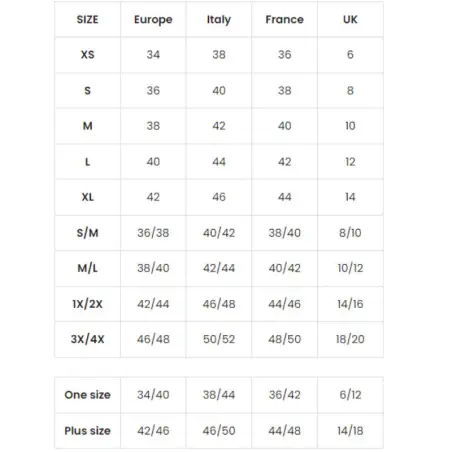 | SIZE | Europe | Italy | France | UK |
|---|---|---|---|---|
| XS | 34 | 38 | 36 | 6 |
| S | 36 | 40 | 38 | 8 |
| M | 38 | 42 | 40 | 10 |
| L | 40 | 44 | 42 | 12 |
| XL | 42 | 46 | 44 | 14 |
| S/M | 36/38 | 40/42 | 38/40 | 8/10 |
| M/L | 38/40 | 42/44 | 40/42 | 10/12 |
| 1X/2X | 42/44 | 46/48 | 44/46 | 14/16 |
| 3X/4X | 46/48 | 50/52 | 48/50 | 18/20 |

| One size | 34/40 | 38/44 | 36/42 | 6/12 |
|---|---|---|---|---|
| Plus size | 42/46 | 46/50 | 44/48 | 14/18 |